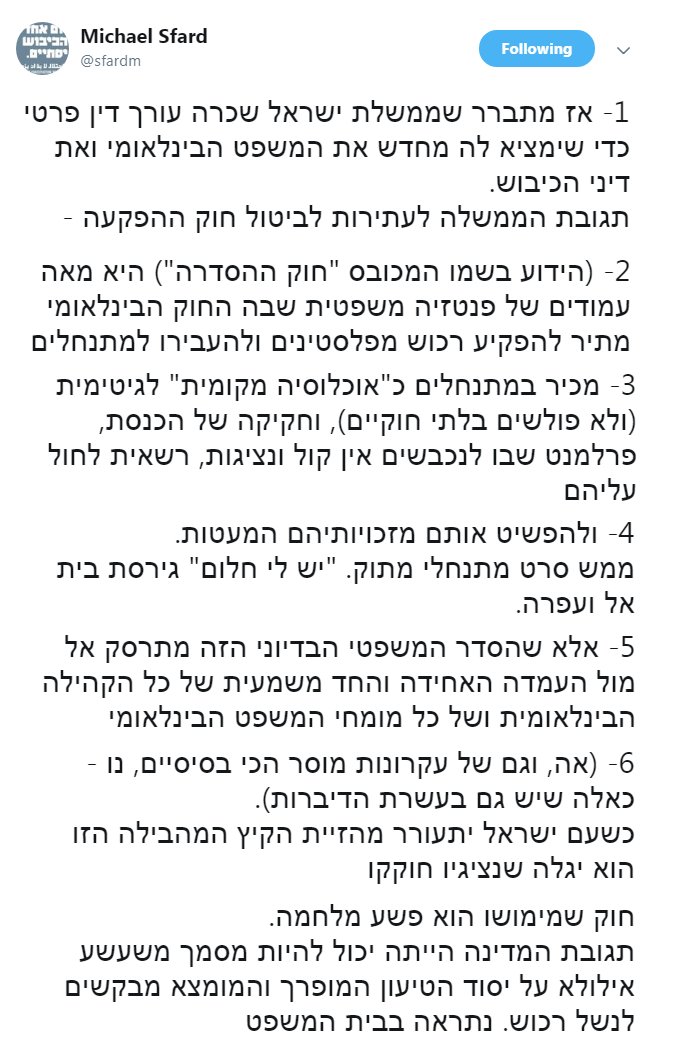 Michael Sfard
@sfardm

Following

1- אז מתברר שממשלת ישראל שכרה עורך דין פרטי כדי שימציא לה מחדש את המשפט הבינלאומי ואת דיני הכיבוש.
תגובת הממשלה לעתירות לביטול חוק ההפקעה -

2- (הידוע בשמו המכובס "חוק ההסדרה") היא מאה עמודים של פנטזיה משפטית שבה החוק הבינלאומי מתיר להפקיע רכוש מפלסטינים ולהעבירו למתנחלים

3- מכיר במתנחלים כ"אוכלוסיה מקומית" לגיטימית (ולא פולשים בלתי חוקיים), וחקיקה של הכנסת, פרלמנט שבו לנכבשים אין קול ונציגות, רשאית לחול עליהם

4- ולהפשיט אותם מזכויותיהם המעטות.
ממש סרט מתנחלי מתוק. "יש לי חלום" גירסת בית אל ועפרה.

5- אלא שהסדר המשפטי הבדיוני הזה מתרסק אל מול העמדה האחידה והחד משמעית של כל הקהילה הבינלאומית ושל כל מומחי המשפט הבינלאומי

6- (אה, וגם של עקרונות מוסר הכי בסיסיים, נו - כאלה שיש גם בעשרת הדיברות).
כשעם ישראל יתעורר מהזיית הקיץ המהבילה הזו הוא יגלה שנציגיו חוקקו

חוק שמימושו הוא פשע מלחמה.
תגובת המדינה הייתה יכול להיות מסמך משעשע אילולא על יסוד הטיעון המופרך והמומצא מבקשים לנשל רכוש. נתראה בבית המשפט